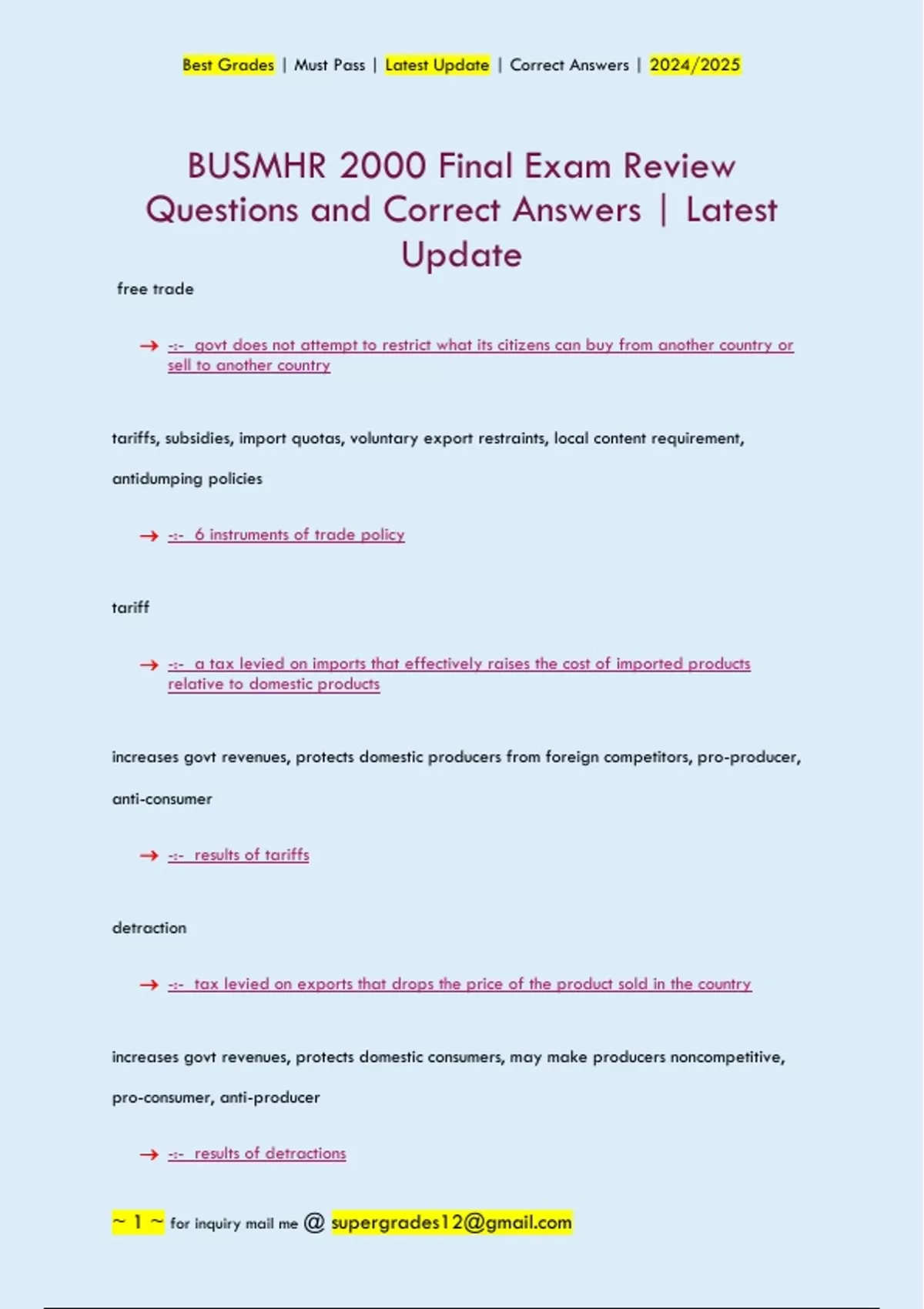 Best Grades | Must Pass | Latest Update | Correct Answers | 2024/2025

BUSMHR 2000 Final Exam Review Questions and Correct Answers | Latest Update

free trade

→ -:- govt does not attempt to restrict what its citizens can buy from another country or sell to another country

tariffs, subsidies, import quotas, voluntary export restraints, local content requirement, antidumping policies

→ -:- 6 instruments of trade policy

tariff

→ -:- a tax levied on imports that effectively raises the cost of imported products relative to domestic products

increases govt revenues, protects domestic producers from foreign competitors, pro-producer, anti-consumer

→ -:- results of tariffs

detraction

→ -:- tax levied on exports that drops the price of the product sold in the country

increases govt revenues, protects domestic consumers, may make producers noncompetitive, pro-consumer, anti-producer

→ -:- results of detractions

~ 1 ~ for inquiry mail me @ supergrades12@gmail.com